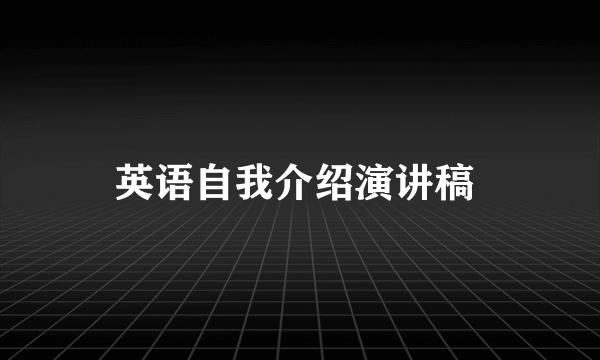 英语自我介绍演讲稿